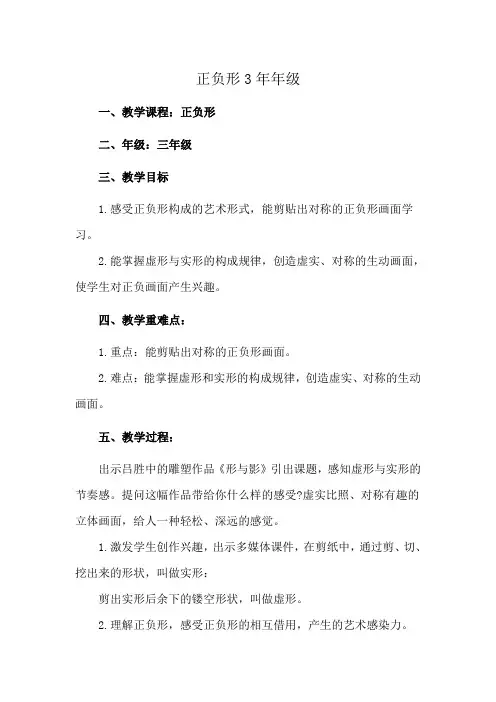 正负形3年年级

一、教学课程：正负形

二、年级：三年级

三、教学目标

1.感受正负形构成的艺术形式，能剪贴出对称的正负形画面学习。

2.能掌握虚形与实形的构成规律，创造虚实、对称的生动画面，使学生对正负画面产生兴趣。

四、教学重难点：

1.重点：能剪贴出对称的正负形画面。

2.难点：能掌握虚形和实形的构成规律，创造虚实、对称的生动画面。

五、教学过程：

出示吕胜中的雕塑作品《形与影》引出课题，感知虚形与实形的节奏感。提问这幅作品带给你什么样的感受?虚实比照、对称有趣的立体画面，给人一种轻松、深远的感觉。

1.激发学生创作兴趣，出示多媒体课件，在剪纸中，通过剪、切、挖出来的形状，叫做实形：

剪出实形后余下的镂空形状，叫做虚形。

2.理解正负形，感受正负形的相互借用，产生的艺术感染力。